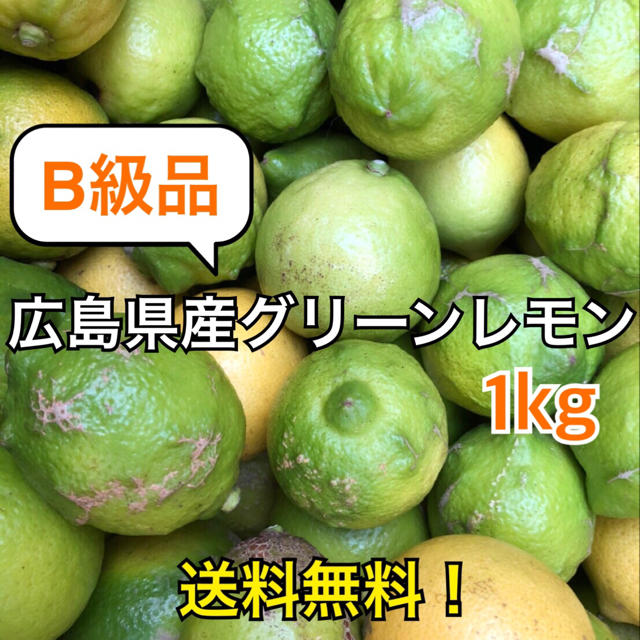 B級品

広島県産グリーンレモン

1kg

送料無料！